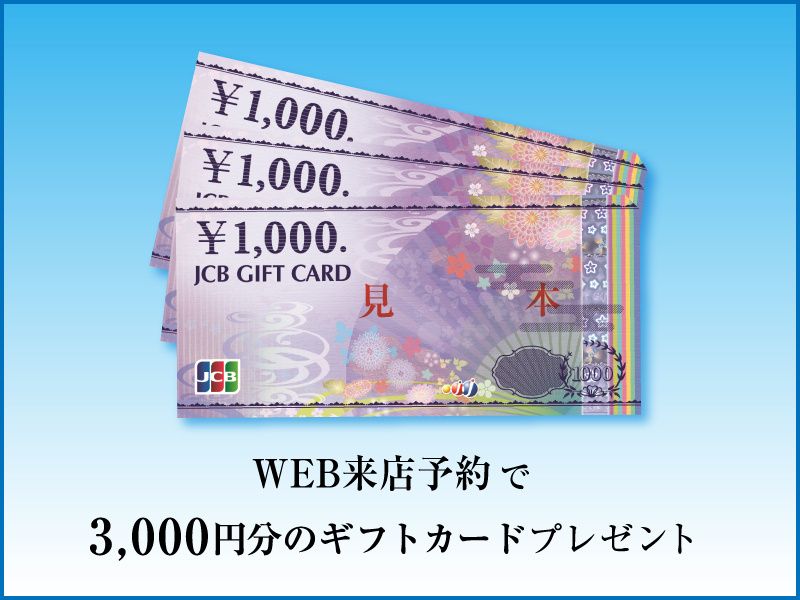 ¥1,000.

¥1,000.

¥1,000.
JCB GIFT CARD

見 本

JCB

1000

WEB来店予約で
3,000円分のギフトカードプレゼント